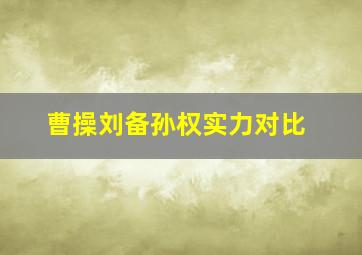 曹操刘备孙权实力对比